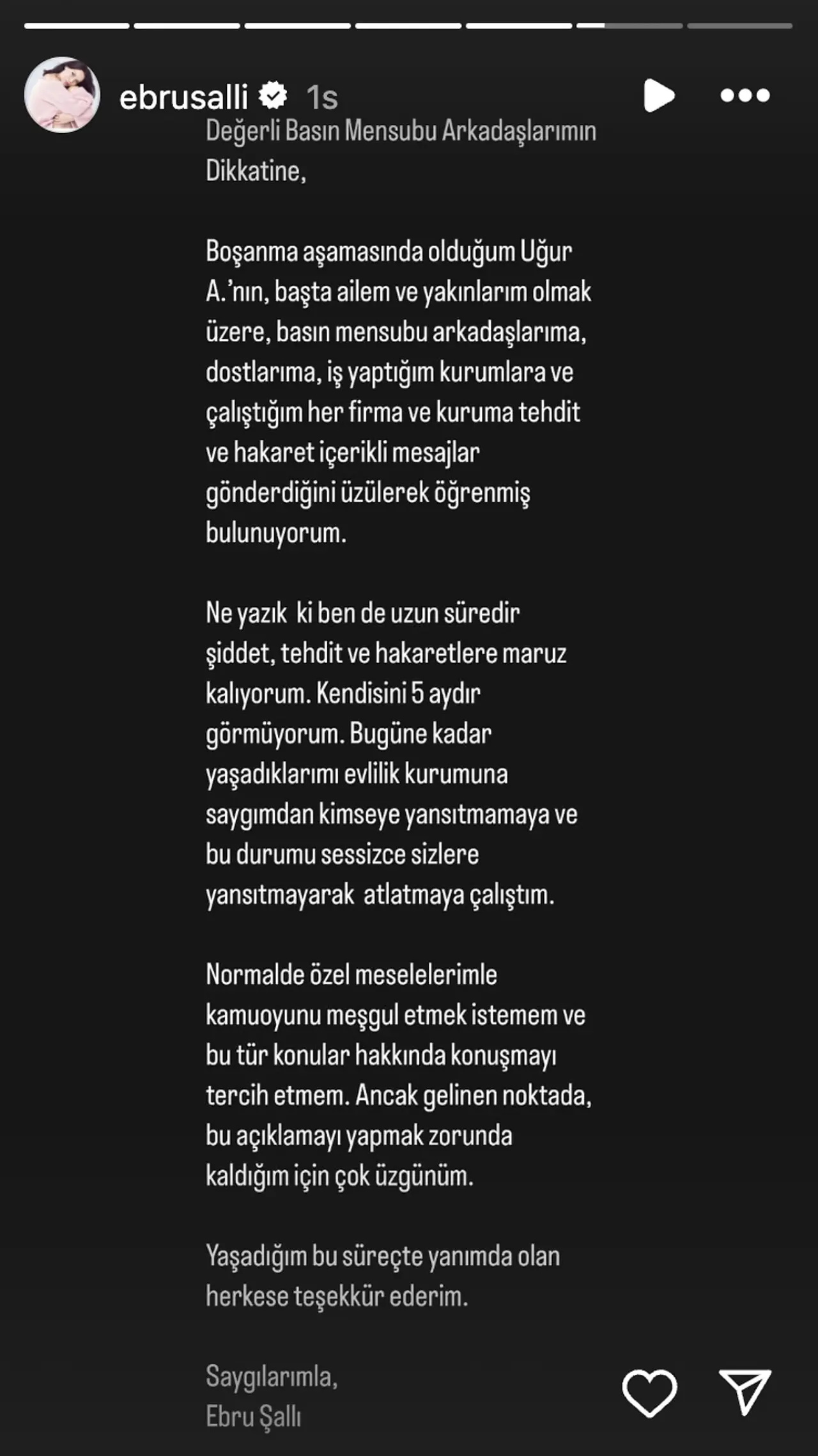 ebrusalli 1s

Değerli Basın Mensubu Arkadaşlarımın Dikkatine,

Boşanma aşamasında olduğum Uğur A.'nın, başta ailem ve yakınlarım olmak üzere, basın mensubu arkadaşlarıma, dostlarıma, iş yaptığım kurumlara ve çalıştığım her firma ve kuruma tehdit ve hakaret içerikli mesajlar gönderdiğini üzülerek öğrenmiş bulunuyorum.

Ne yazık ki ben de uzun süredir şiddet, tehdit ve hakaretlere maruz kalıyorum. Kendisini 5 aydır görmüyorum. Bugüne kadar yaşadıklarımı evlilik kurumuna saygımdan kimseye yansıtmamaya ve bu durumu sessizce sizlere yansıtmayarak atlatmaya çalıştım.

Normalde özel meselelerimle kamuoyunu meşgul etmek istemem ve bu tür konular hakkında konuşmayı tercih etmem. Ancak gelinen noktada, bu açıklamayı yapmak zorunda kaldığım için çok üzgünüm.

Yaşadığım bu süreçte yanımda olan herkese teşekkür ederim.

Saygılarımla,
Ebru Şallı